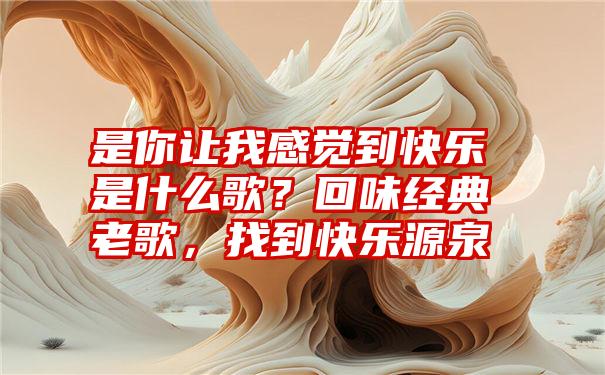 是你让我感觉到快乐是什么歌？回味经典老歌，找到快乐源泉